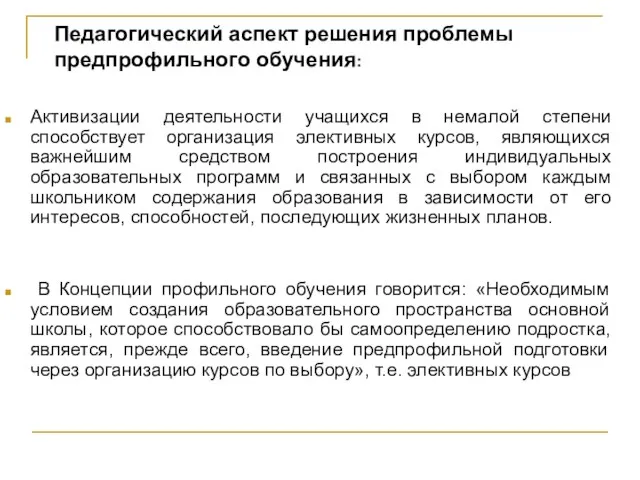 Педагогический аспект решения проблемы предпрофильного обучения:

Активизации деятельности учащихся в немалой степени способствует организация элективных курсов, являющихся важнейшим средством построения индивидуальных образовательных программ и связанных с выбором каждым школьником содержания образования в зависимости от его интересов, способностей, последующих жизненных планов.

В Концепции профильного обучения говорится: «Необходимым условием создания образовательного пространства основной школы, которое способствовало бы самоопределению подростка, является, прежде всего, введение предпрофильной подготовки через организацию курсов по выбору», т.е. элективных курсов